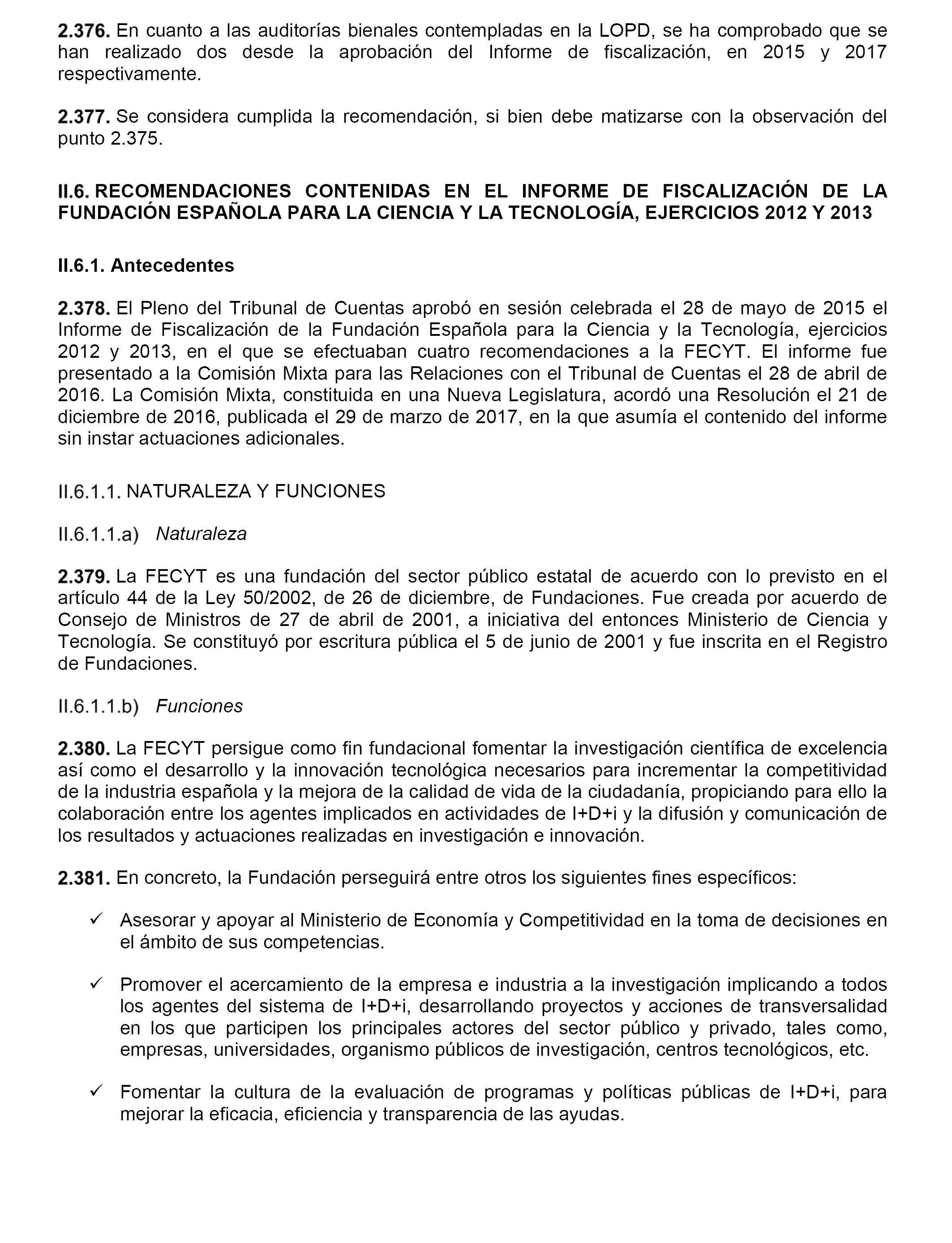 2.376. En cuanto a las auditorías bienales contempladas en la LOPD, se ha comprobado que se han realizado dos desde la aprobación del Informe de fiscalización, en 2015 y 2017 respectivamente.

2.377. Se considera cumplida la recomendación, si bien debe matizarse con la observación del punto 2.375.

II.6. RECOMENDACIONES CONTENIDAS EN EL INFORME DE FISCALIZACIÓN DE LA FUNDACIÓN ESPAÑOLA PARA LA CIENCIA Y LA TECNOLOGÍA, EJERCICIOS 2012 Y 2013

II.6.1. Antecedentes

2.378. El Pleno del Tribunal de Cuentas aprobó en sesión celebrada el 28 de mayo de 2015 el Informe de Fiscalización de la Fundación Española para la Ciencia y la Tecnología, ejercicios 2012 y 2013, en el que se efectuaban cuatro recomendaciones a la FECYT. El informe fue presentado a la Comisión Mixta para las Relaciones con el Tribunal de Cuentas el 28 de abril de 2016. La Comisión Mixta, constituida en una Nueva Legislatura, acordó una Resolución el 21 de diciembre de 2016, publicada el 29 de marzo de 2017, en la que asumía el contenido del informe sin instar actuaciones adicionales.

II.6.1.1. NATURALEZA Y FUNCIONES

II.6.1.1.a) Naturaleza

2.379. La FECYT es una fundación del sector público estatal de acuerdo con lo previsto en el artículo 44 de la Ley 50/2002, de 26 de diciembre, de Fundaciones. Fue creada por acuerdo de Consejo de Ministros de 27 de abril de 2001, a iniciativa del entonces Ministerio de Ciencia y Tecnología. Se constituyó por escritura pública el 5 de junio de 2001 y fue inscrita en el Registro de Fundaciones.

II.6.1.1.b) Funciones

2.380. La FECYT persigue como fin fundacional fomentar la investigación científica de excelencia así como el desarrollo y la innovación tecnológica necesarios para incrementar la competitividad de la industria española y la mejora de la calidad de vida de la ciudadanía, propiciando para ello la colaboración entre los agentes implicados en actividades de I+D+i y la difusión y comunicación de los resultados y actuaciones realizadas en investigación e innovación.

2.381. En concreto, la Fundación perseguirá entre otros los siguientes fines específicos:

✓ Asesorar y apoyar al Ministerio de Economía y Competitividad en la toma de decisiones en el ámbito de sus competencias.

✓ Promover el acercamiento de la empresa e industria a la investigación implicando a todos los agentes del sistema de I+D+i, desarrollando proyectos y acciones de transversalidad en los que participen los principales actores del sector público y privado, tales como, empresas, universidades, organismo públicos de investigación, centros tecnológicos, etc.

✓ Fomentar la cultura de la evaluación de programas y políticas públicas de I+D+i, para mejorar la eficacia, eficiencia y transparencia de las ayudas.